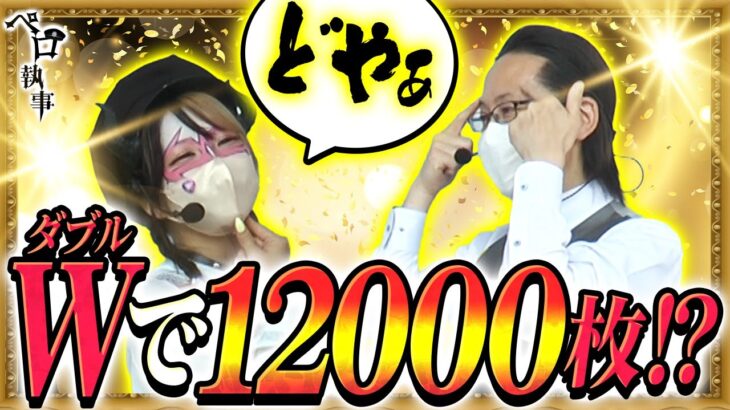 ペロ執事

どやぁ

ダブル
Wで12000枚!?